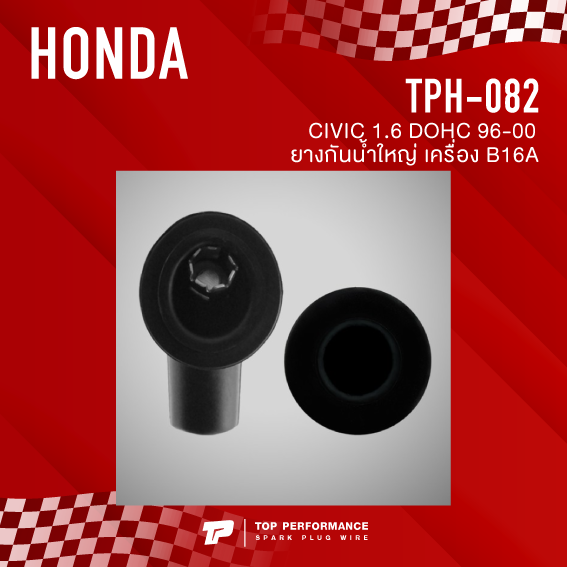 HONDA

TPH-082

CIVIC 1.6 DOHC 96-00
ยางกันน้ำใหญ่ เครื่อง B16A

TP

TOP PERFORMANCE
SPARK PLUG WIRE